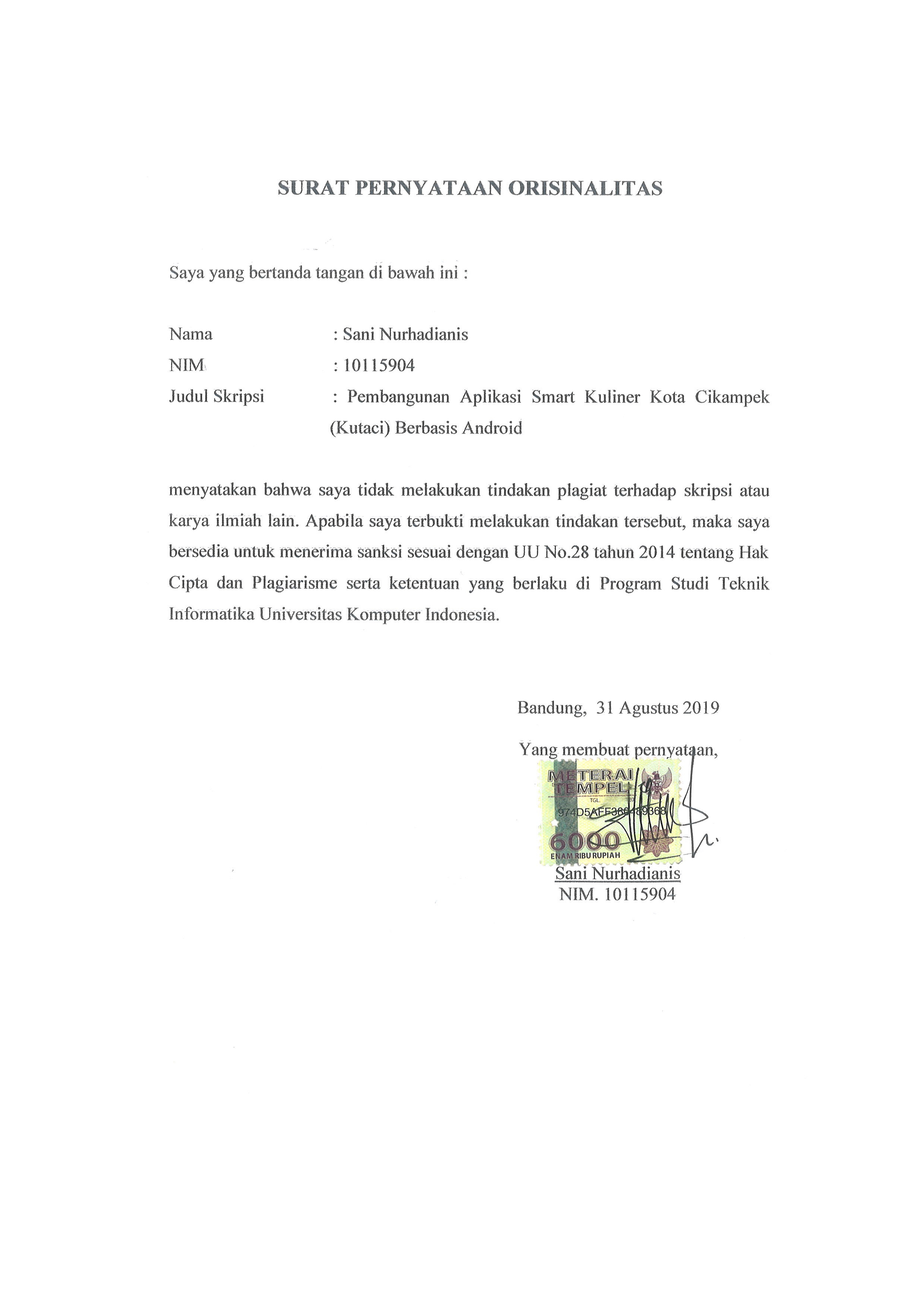 SURAT PERNYATAAN ORISINALITAS

Saya yang bertanda tangan di bawah ini :

Nama : Sani Nurhadianis
NIM : 10115904
Judul Skripsi : Pembangunan Aplikasi Smart Kuliner Kota Cikampek (Kutaci) Berbasis Android

menyatakan bahwa saya tidak melakukan tindakan plagiat terhadap skripsi atau karya ilmiah lain. Apabila saya terbukti melakukan tindakan tersebut, maka saya bersedia untuk menerima sanksi sesuai dengan UU No.28 tahun 2014 tentang Hak Cipta dan Plagiarisme serta ketentuan yang berlaku di Program Studi Teknik Informatika Universitas Komputer Indonesia.

Bandung, 31 Agustus 2019

Yang membuat pernyataan,

METERAI TEMPEL
TGL.
974D5AFF366489368
6000
ENAM RIBU RUPIAH

Sani Nurhadianis
NIM. 10115904